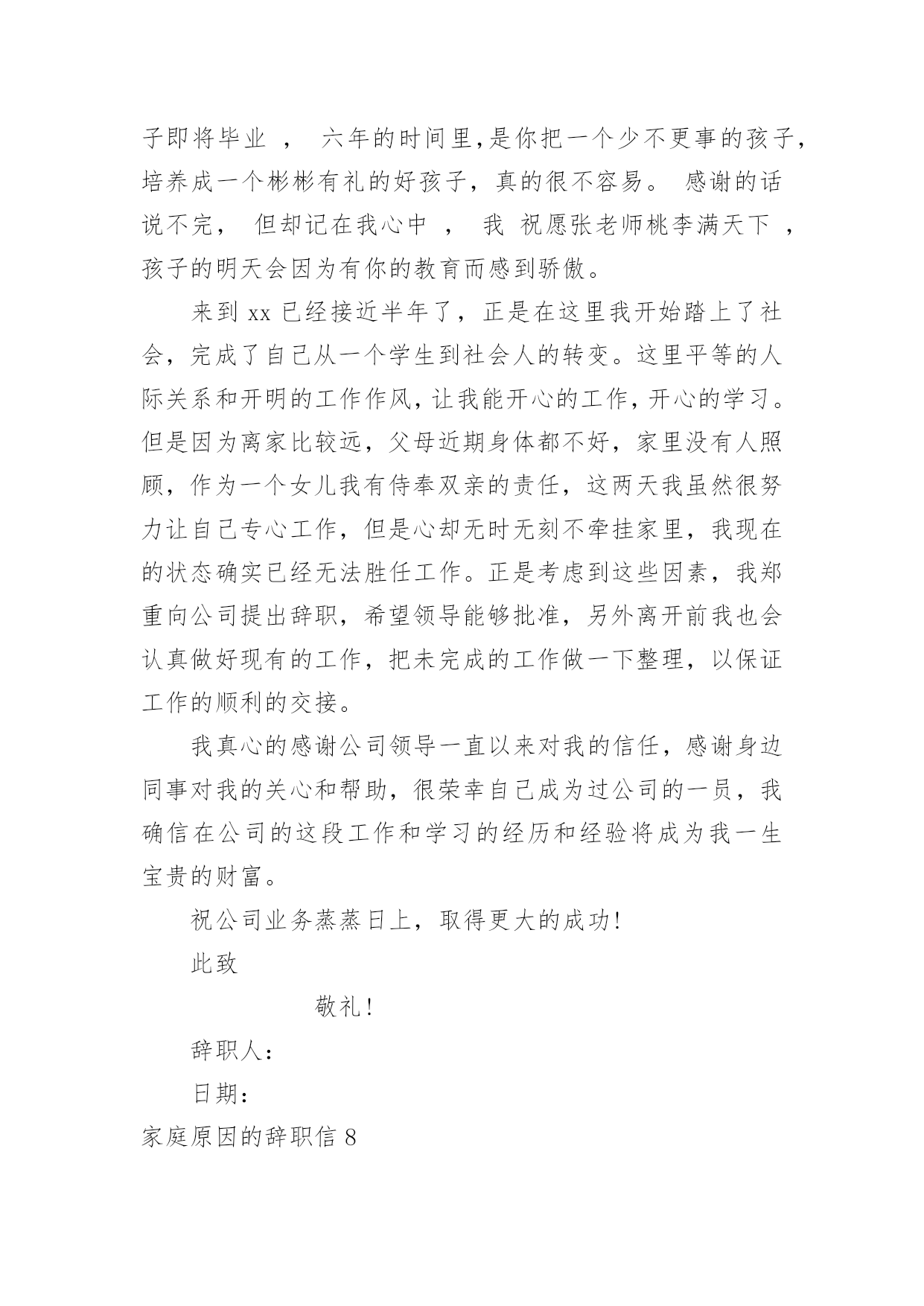 子即将毕业 ， 六年的时间里,是你把一个少不更事的孩子,培养成一个彬彬有礼的好孩子，真的很不容易。 感谢的话说不完， 但却记在我心中 ， 我 祝愿张老师桃李满天下 ，孩子的明天会因为有你的教育而感到骄傲。

来到 xx 已经接近半年了，正是在这里我开始踏上了社会，完成了自己从一个学生到社会人的转变。这里平等的人际关系和开明的工作作风，让我能开心的工作，开心的学习。但是因为离家比较远，父母近期身体都不好，家里没有人照顾，作为一个女儿我有侍奉双亲的责任，这两天我虽然很努力让自己专心工作，但是心却无时无刻不牵挂家里，我现在的状态确实已经无法胜任工作。正是考虑到这些因素，我郑重向公司提出辞职，希望领导能够批准，另外离开前我也会认真做好现有的工作，把未完成的工作做一下整理，以保证工作的顺利的交接。

我真心的感谢公司领导一直以来对我的信任，感谢身边同事对我的关心和帮助，很荣幸自己成为过公司的一员，我确信在公司的这段工作和学习的经历和经验将成为我一生宝贵的财富。

祝公司业务蒸蒸日上，取得更大的成功!

此致

敬礼!

辞职人:

日期:

家庭原因的辞职信 8